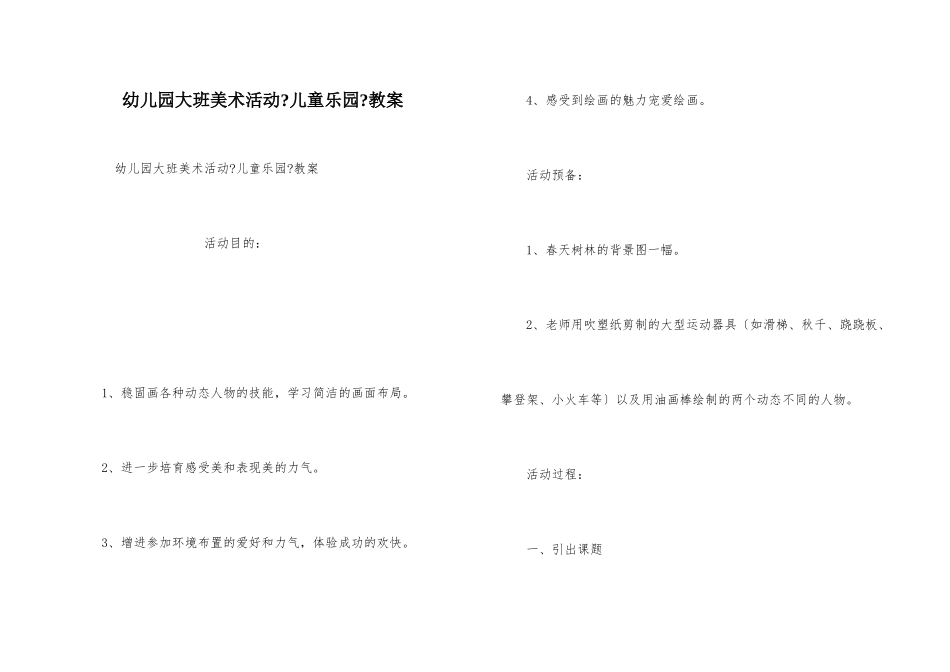 幼儿园大班美术活动?儿童乐园?教案

幼儿园大班美术活动?儿童乐园?教案

活动目的：

1、稳固画各种动态人物的技能，学习简洁的画面布局。

2、进一步培育感受美和表现美的力气。

3、增进参加环境布置的爱好和力气，体验成功的欢快。

4、感受到绘画的魅力宠爱绘画。

活动预备：

1、春天树林的背景图一幅。

2、老师用吹塑纸剪制的大型运动器具〔如滑梯、秋千、跷跷板、攀登架、小火车等〕以及用油画棒绘制的两个动态不同的人物。

活动过程：

一、引出课题